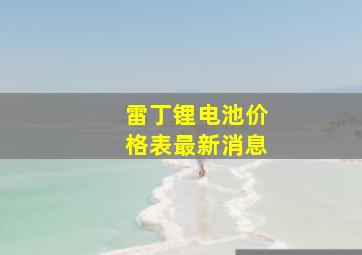 雷丁锂电池价格表最新消息